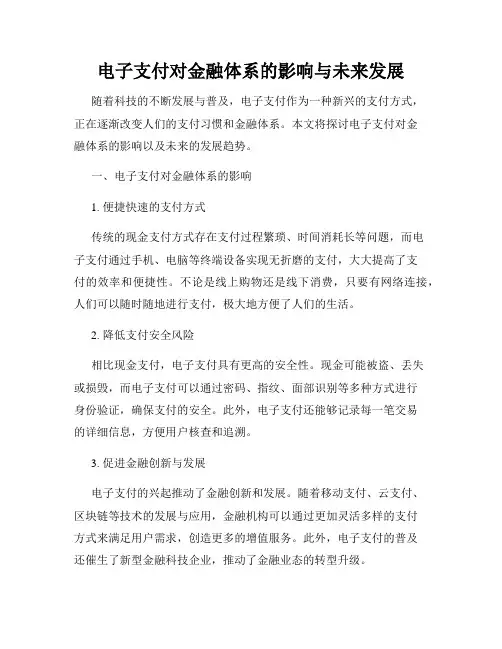 电子支付对金融体系的影响与未来发展

随着科技的不断发展与普及，电子支付作为一种新兴的支付方式，正在逐渐改变人们的支付习惯和金融体系。本文将探讨电子支付对金融体系的影响以及未来的发展趋势。

一、电子支付对金融体系的影响

1. 便捷快速的支付方式

传统的现金支付方式存在支付过程繁琐、时间消耗长等问题，而电子支付通过手机、电脑等终端设备实现无折磨的支付，大大提高了支付的效率和便捷性。不论是线上购物还是线下消费，只要有网络连接，人们可以随时随地进行支付，极大地方便了人们的生活。

2. 降低支付安全风险

相比现金支付，电子支付具有更高的安全性。现金可能被盗、丢失或损毁，而电子支付可以通过密码、指纹、面部识别等多种方式进行身份验证，确保支付的安全。此外，电子支付还能够记录每一笔交易的详细信息，方便用户核查和追溯。

3. 促进金融创新与发展

电子支付的兴起推动了金融创新和发展。随着移动支付、云支付、区块链等技术的发展与应用，金融机构可以通过更加灵活多样的支付方式来满足用户需求，创造更多的增值服务。此外，电子支付的普及还催生了新型金融科技企业，推动了金融业态的转型升级。